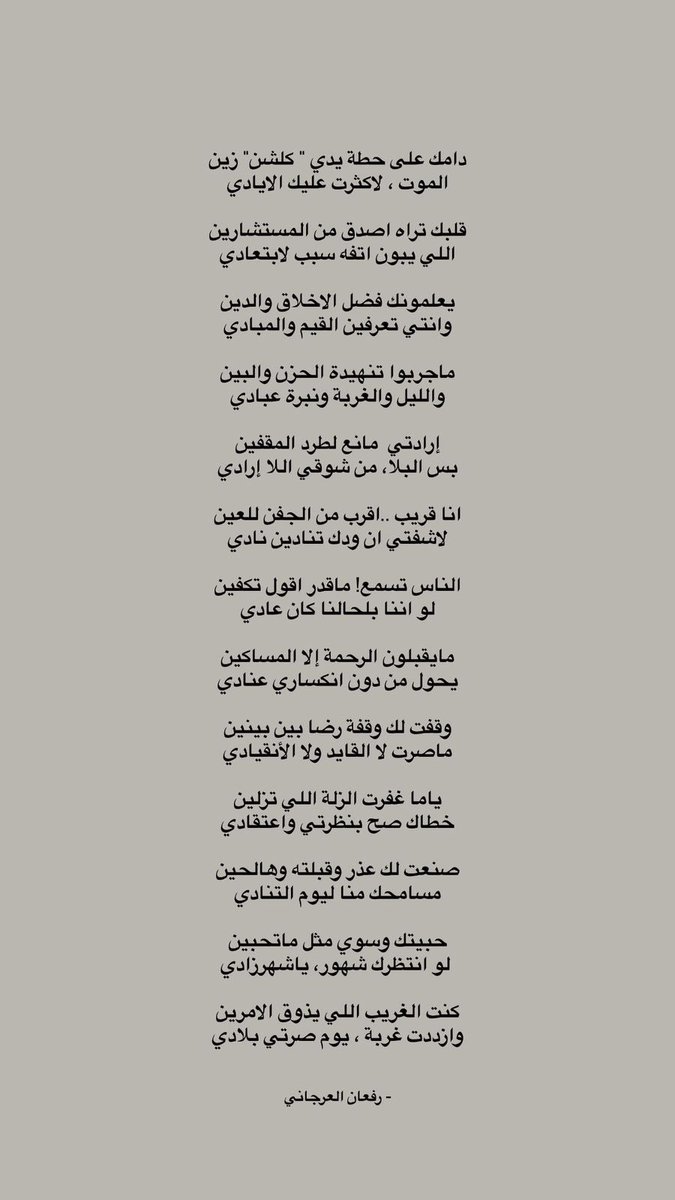 دامك على حطة يدي " كلشن" زين
الموت ، لاكثرت عليك الايادي

قلبك تراه اصدق من المستشارين
اللي يبون اتفه سبب لابتعادي

يعلمونك فضل الاخلاق والدين
وانتي تعرفين القيم والمبادي

ماجربوا تنهيدة الحزن والبين
والليل والغربة ونبرة عبادي

إرادتي مانع لطرد المقفين
بس البلا، من شوقي اللا إرادي

انا قريب ..اقرب من الجفن للعين
لاشفتي ان ودك تنادين نادي

الناس تسمع! ماقدر اقول تكفين
لو اننا بلحالنا كان عادي

مايقبلون الرحمة إلا المساكين
يحول من دون انكساري عنادي

وقفت لك وقفة رضا بين بينين
ماصرت لا القايد ولا الأنقيادي

ياما غفرت الزلة اللي تزلين
خطاك صح بنظرتي واعتقادي

صنعت لك عذر وقبلته وهالحين
مسامحك منا ليوم التنادي

حبيتك وسوي مثل ماتحبين
لو انتظرك شهور، ياشهرزادي

كنت الغريب اللي يذوق الامرين
وازددت غربة ، يوم صرتي بلادي

- رفعان العرجاني